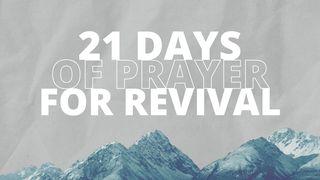 21 DAYS
OF PRAYER
FOR REVIVAL